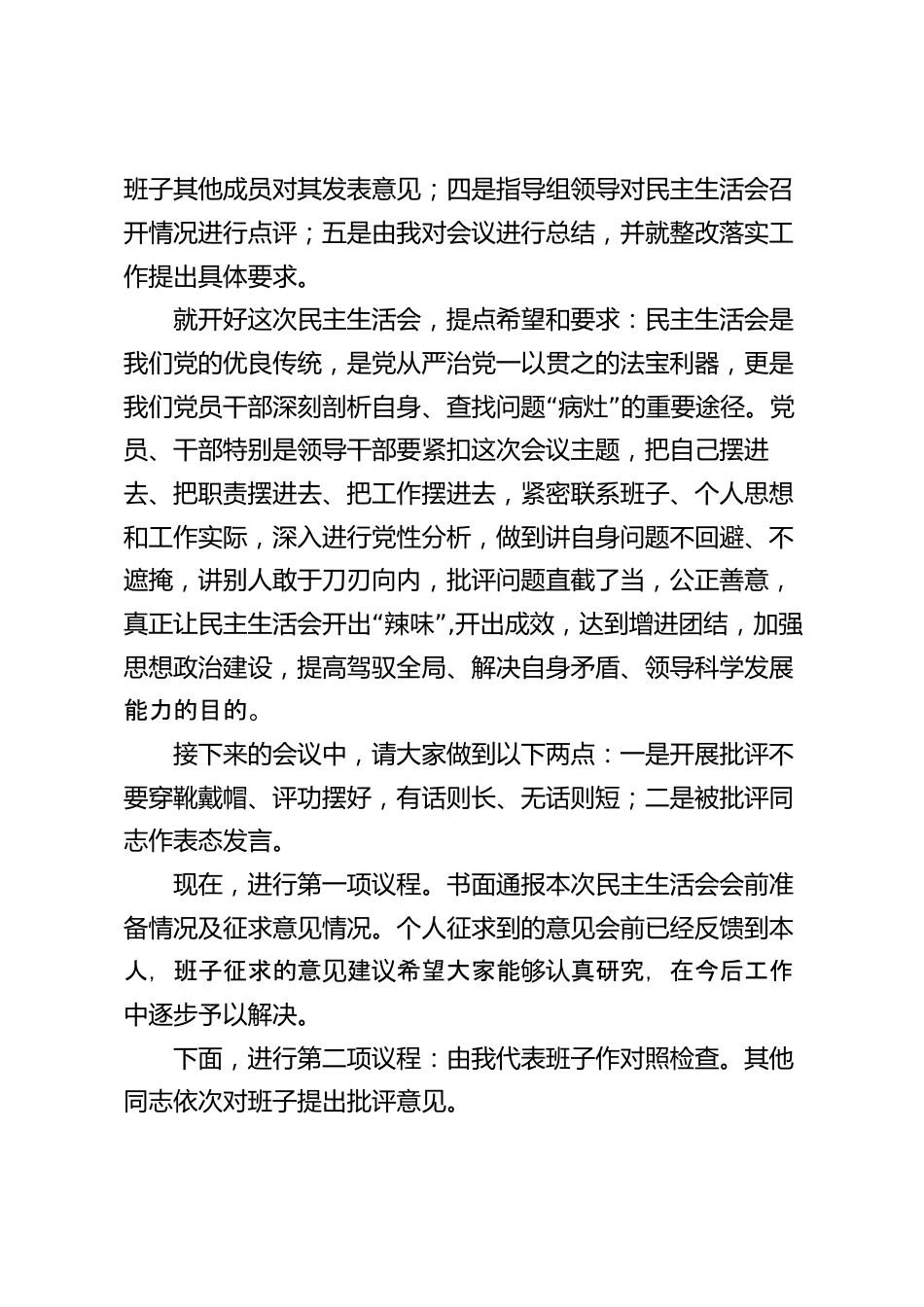 班子其他成员对其发表意见；四是指导组领导对民主生活会召开情况进行点评；五是由我对会议进行总结，并就整改落实工作提出具体要求。

就开好这次民主生活会，提点希望和要求：民主生活会是我们党的优良传统，是党从严治党一以贯之的法宝利器，更是我们党员干部深刻剖析自身、查找问题“病灶”的重要途径。党员、干部特别是领导干部要紧扣这次会议主题，把自己摆进去、把职责摆进去、把工作摆进去，紧密联系班子、个人思想和工作实际，深入进行党性分析，做到讲自身问题不回避、不遮掩，讲别人敢于刀刃向内，批评问题直截了当，公正善意，真正让民主生活会开出“辣味”,开出成效，达到增进团结，加强思想政治建设，提高驾驭全局、解决自身矛盾、领导科学发展能力的目的。

接下来的会议中，请大家做到以下两点：一是开展批评不要穿靴戴帽、评功摆好，有话则长、无话则短；二是被批评同志作表态发言。

现在，进行第一项议程。书面通报本次民主生活会会前准备情况及征求意见情况。个人征求到的意见会前已经反馈到本人，班子征求的意见建议希望大家能够认真研究，在今后工作中逐步予以解决。

下面，进行第二项议程：由我代表班子作对照检查。其他同志依次对班子提出批评意见。